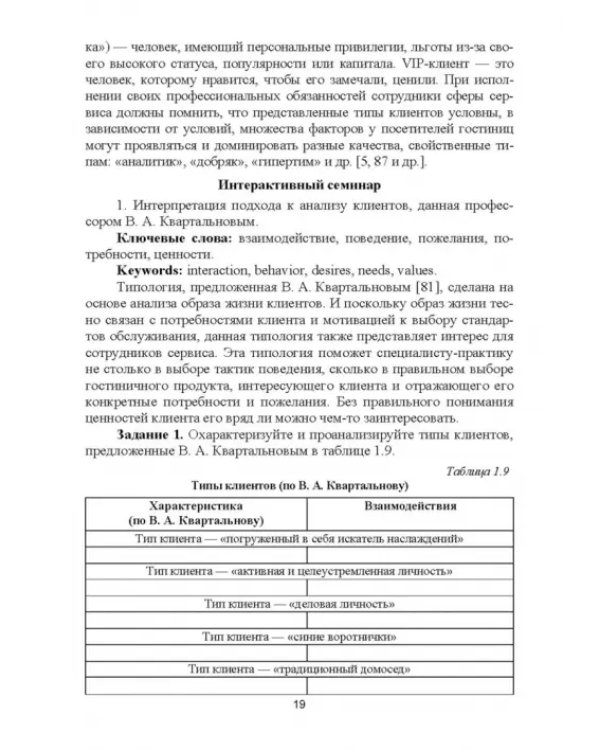 ка») — человек, имеющий персональные привилегии, льготы из-за своего высокого статуса, популярности или капитала. VIP-клиент — это человек, которому нравится, чтобы его замечали, ценили. При исполнении своих профессиональных обязанностей сотрудники сферы сервиса должны помнить, что представленные типы клиентов условны, в зависимости от условий, множества факторов у посетителей гостиниц могут проявляться и доминировать разные качества, свойственные типам: «аналитик», «добряк», «гипертим» и др. [5, 87 и др.].

Интерактивный семинар

1. Интерпретация подхода к анализу клиентов, данная профессором В. А. Квартальновым.

Ключевые слова: взаимодействие, поведение, пожелания, потребности, ценности.

Keywords: interaction, behavior, desires, needs, values.

Типология, предложенная В. А. Квартальновым [81], сделана на основе анализа образа жизни клиентов. И поскольку образ жизни тесно связан с потребностями клиента и мотивацией к выбору стандартов обслуживания, данная типология также представляет интерес для сотрудников сервиса. Эта типология поможет специалисту-практику не столько в выборе тактик поведения, сколько в правильном выборе гостиничного продукта, интересующего клиента и отражающего его конкретные потребности и пожелания. Без правильного понимания ценностей клиента его вряд ли можно чем-то заинтересовать.

Задание 1. Охарактеризуйте и проанализируйте типы клиентов, предложенные В. А. Квартальновым в таблице 1.9.

Таблица 1.9

Типы клиентов (по В. А. Квартальнову)

| Характеристика (по В. А. Квартальнову) | Взаимодействия |
|---|---|
| Тип клиента — «погруженный в себя искатель наслаждений» | |
| | |
| Тип клиента — «активная и целеустремленная личность» | |
| | |
| Тип клиента — «деловая личность» | |
| | |
| Тип клиента — «синие воротнички» | |
| | |
| Тип клиента — «традиционный домосед» | |
| | |

19